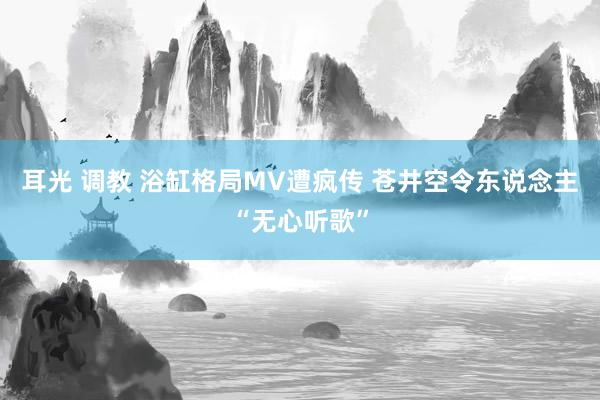 耳光 调教 浴缸格局MV遭疯传 苍井空令东说念主“无心听歌”